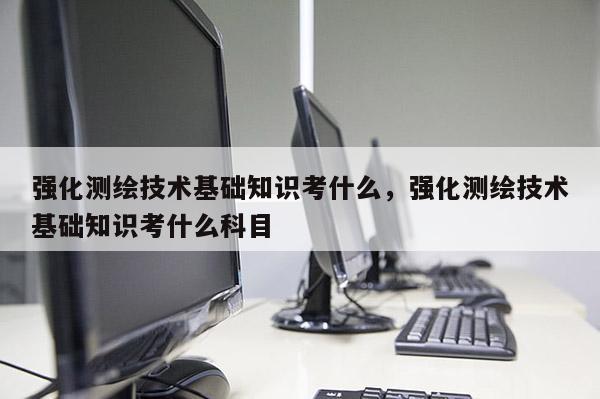 强化测绘技术基础知识考什么，强化测绘技术基础知识考什么科目